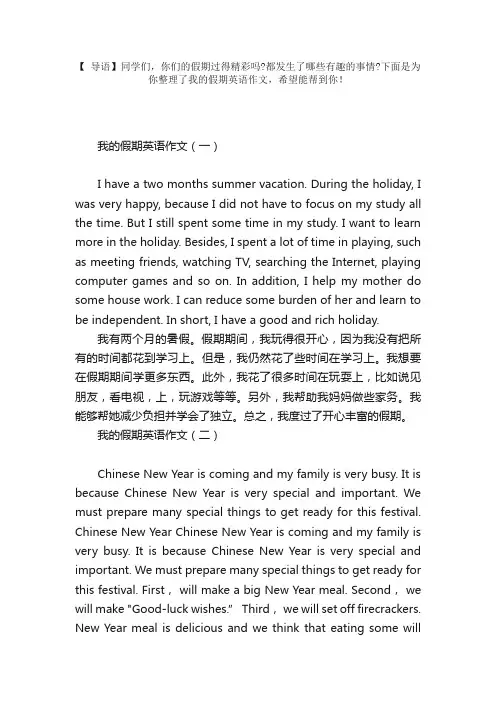 【 导语】同学们，你们的假期过得精彩吗?都发生了哪些有趣的事情?下面是为你整理了我的假期英语作文，希望能帮到你！

我的假期英语作文（一）

I have a two months summer vacation. During the holiday, I was very happy, because I did not have to focus on my study all the time. But I still spent some time in my study. I want to learn more in the holiday. Besides, I spent a lot of time in playing, such as meeting friends, watching TV, searching the Internet, playing computer games and so on. In addition, I help my mother do some house work. I can reduce some burden of her and learn to be independent. In short, I have a good and rich holiday.

我有两个月的暑假。假期期间，我玩得很开心，因为我没有把所有的时间都花到学习上。但是，我仍然花了些时间在学习上。我想要在假期期间学更多东西。此外，我花了很多时间在玩耍上，比如说见朋友，看电视，上，玩游戏等等。另外，我帮助我妈妈做些家务。我能够帮她减少负担并学会了独立。总之，我度过了开心丰富的假期。

我的假期英语作文（二）

Chinese New Year is coming and my family is very busy. It is because Chinese New Year is very special and important. We must prepare many special things to get ready for this festival. Chinese New Year Chinese New Year is coming and my family is very busy. It is because Chinese New Year is very special and important. We must prepare many special things to get ready for this festival. First， will make a big New Year meal. Second， we will make "Good-luck wishes." Third， we will set off firecrackers. New Year meal is delicious and we think that eating some will